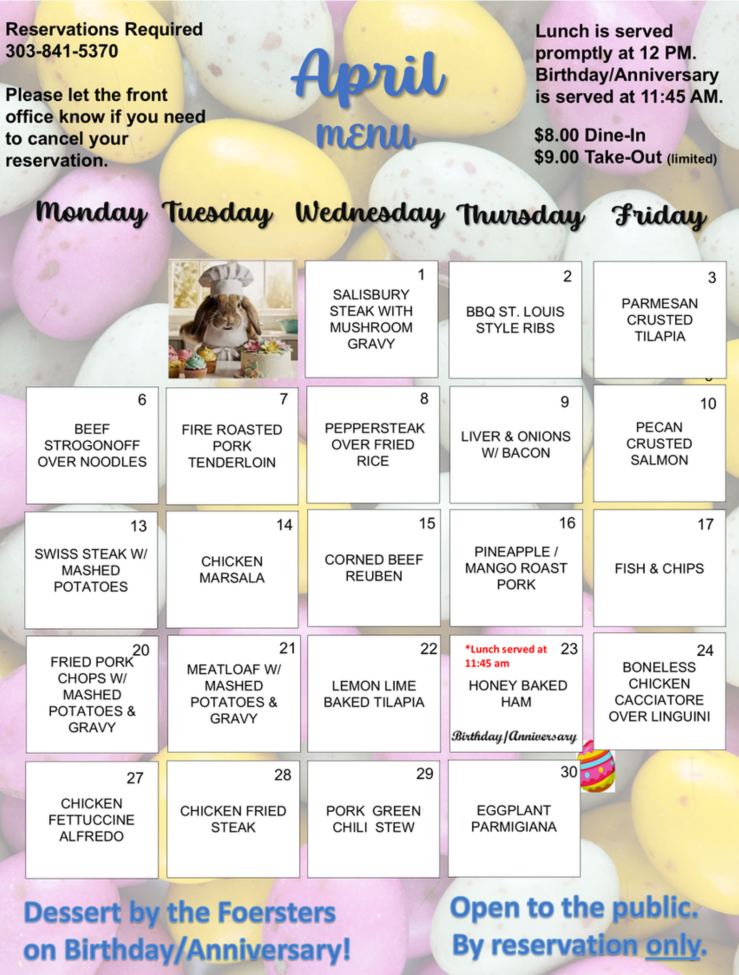 Reservations Required
303-841-5370

Please let the front office know if you need to cancel your reservation.

April
MENU

Lunch is served promptly at 12 PM. Birthday/Anniversary is served at 11:45 AM.

$8.00 Dine-In
$9.00 Take-Out (limited)

| Monday | Tuesday | Wednesday | Thursday | Friday |
|---|---|---|---|---|
| | | 1 SALISBURY STEAK WITH MUSHROOM GRAVY | 2 BBQ ST. LOUIS STYLE RIBS | 3 PARMESAN CRUSTED TILAPIA |
| 6 BEEF STROGONOFF OVER NOODLES | 7 FIRE ROASTED PORK TENDERLOIN | 8 PEPPERSTEAK OVER FRIED RICE | 9 LIVER & ONIONS W/ BACON | 10 PECAN CRUSTED SALMON |
| 13 SWISS STEAK W/ MASHED POTATOES | 14 CHICKEN MARSALA | 15 CORNED BEEF REUBEN | 16 PINEAPPLE / MANGO ROAST PORK | 17 FISH & CHIPS |
| 20 FRIED PORK CHOPS W/ MASHED POTATOES & GRAVY | 21 MEATLOAF W/ MASHED POTATOES & GRAVY | 22 LEMON LIME BAKED TILAPIA | 23 *Lunch served at 11:45 am HONEY BAKED HAM Birthday/Anniversary | 24 BONELESS CHICKEN CACCIATORE OVER LINGUINI |
| 27 CHICKEN FETTUCCINE ALFREDO | 28 CHICKEN FRIED STEAK | 29 PORK GREEN CHILI STEW | 30 EGGPLANT PARMIGIANA | |

Dessert by the Foersters on Birthday/Anniversary!

Open to the public. By reservation only.